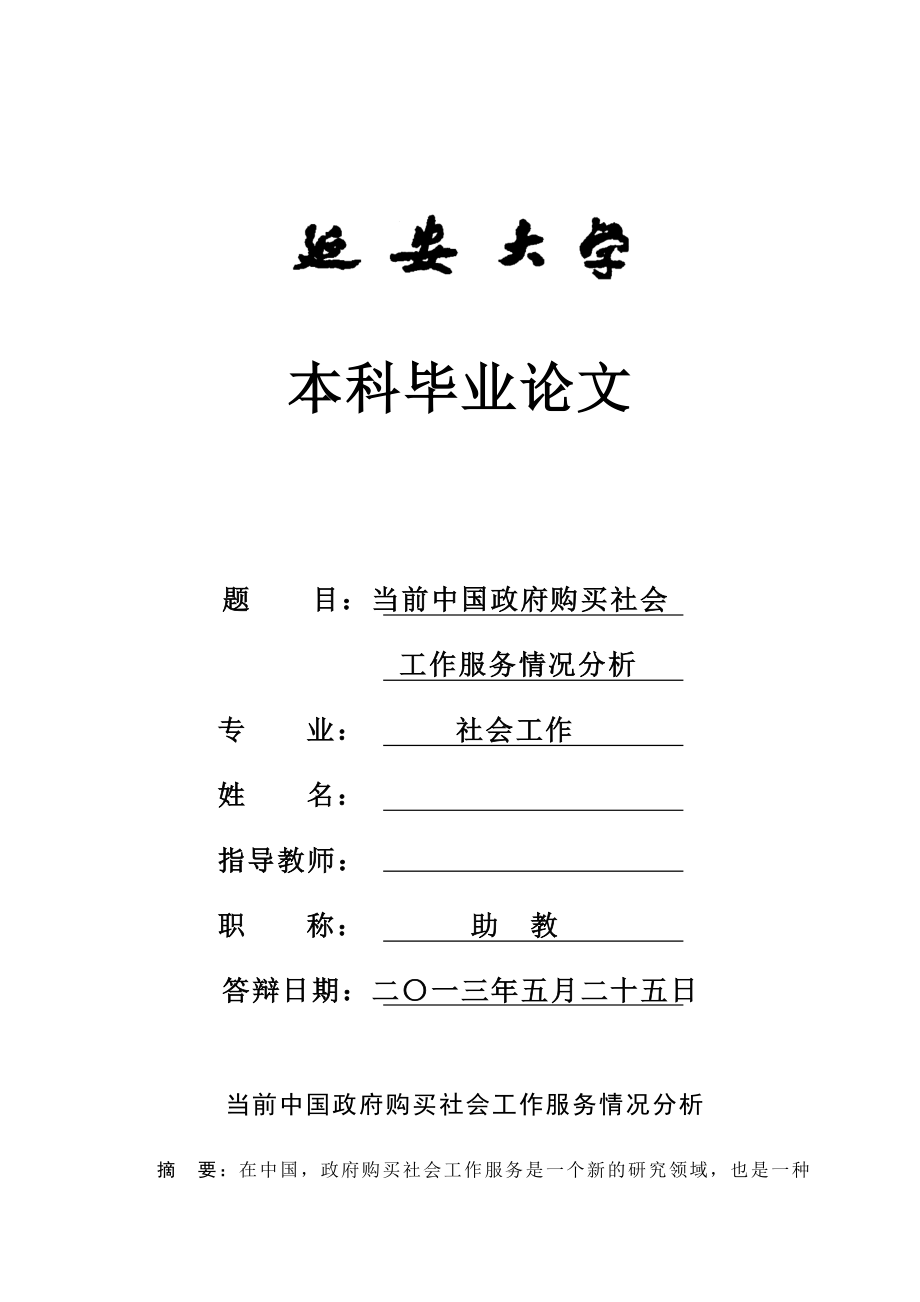 延安大学

本科毕业论文

题　　目：当前中国政府购买社会工作服务情况分析

专　　业：社会工作

姓　　名：

指导教师：

职　　称：助　教

答辩日期：二〇一三年五月二十五日

当前中国政府购买社会工作服务情况分析

摘　要：在中国，政府购买社会工作服务是一个新的研究领域，也是一种